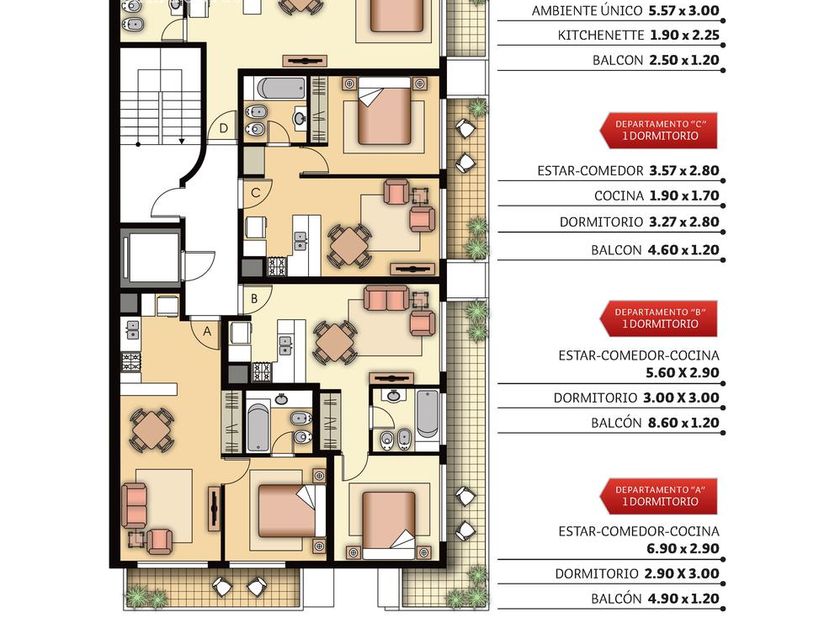 D

C

B

A

AMBIENTE ÚNICO 5.57 x 3.00

KITCHENETTE 1.90 x 2.25

BALCON 2.50 x 1.20

DEPARTAMENTO "C"
1 DORMITORIO

ESTAR-COMEDOR 3.57 x 2.80

COCINA 1.90 x 1.70

DORMITORIO 3.27 x 2.80

BALCON 4.60 x 1.20

DEPARTAMENTO "B"
1 DORMITORIO

ESTAR-COMEDOR-COCINA
5.60 X 2.90

DORMITORIO 3.00 X 3.00

BALCÓN 8.60 x 1.20

DEPARTAMENTO "A"
1 DORMITORIO

ESTAR-COMEDOR-COCINA
6.90 x 2.90

DORMITORIO 2.90 X 3.00

BALCÓN 4.90 x 1.20